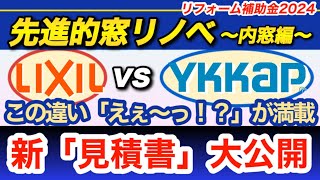 リフォーム補助金2024

先進的窓リノベ ～内窓編～

LIXIL vs YKKap

この違い「えぇ～っ！？」が満載

新「見積書」大公開